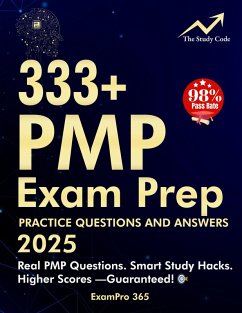 The Study Code

333+
PMP
Exam Prep

98%
Pass Rate

PRACTICE QUESTIONS AND ANSWERS
2025

Real PMP Questions. Smart Study Hacks. Higher Scores —Guaranteed!

ExamPro 365